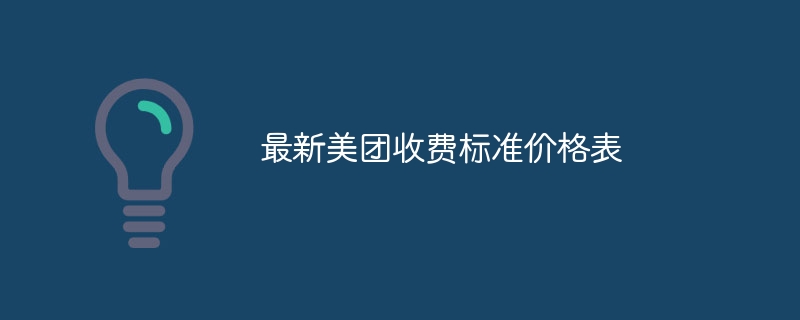 最新美团收费标准价格表